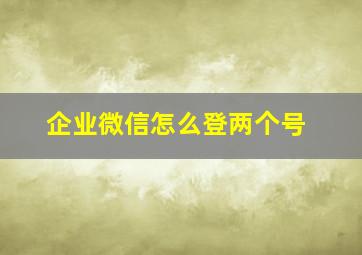 企业微信怎么登两个号